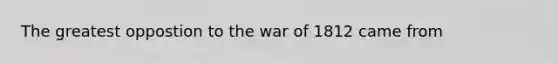 The greatest oppostion to the war of 1812 came from